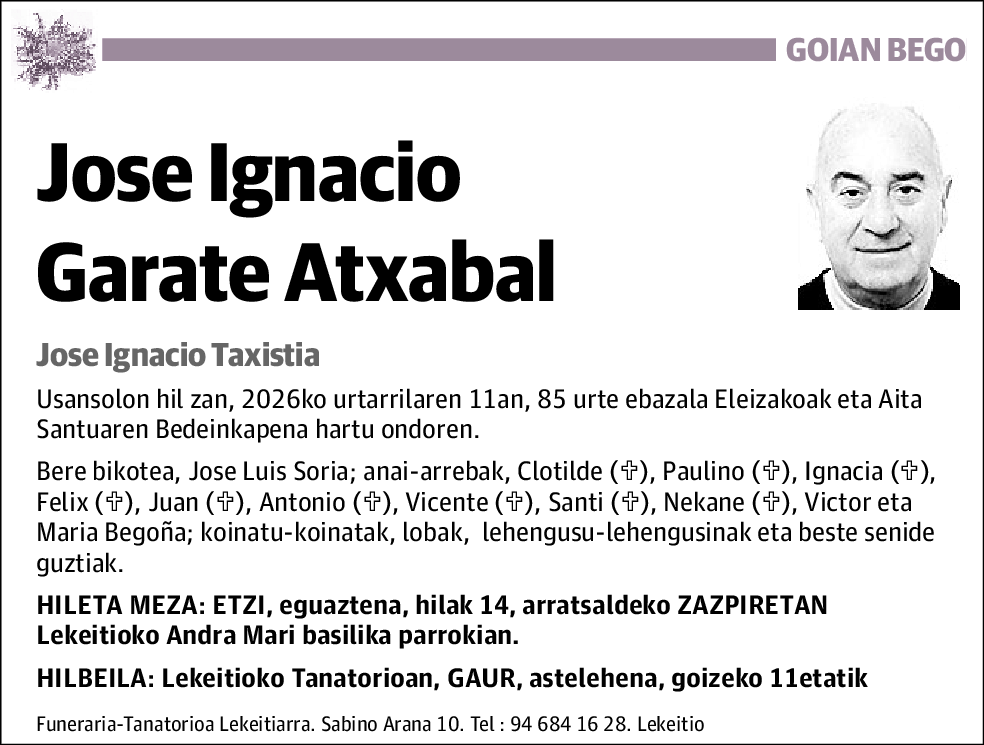 GOIAN BEGO

Jose Ignacio Garate Atxabal

Jose Ignacio Taxistia

Usansolon hil zan, 2026ko urtarrilaren 11an, 85 urte ebazala Eleizakoak eta Aita Santuaren Bedeinkapena hartu ondoren.

Bere bikotea, Jose Luis Soria; anai-arrebak, Clotilde (✞), Paulino (✞), Ignacia (✞), Felix (✞), Juan (✞), Antonio (✞), Vicente (✞), Santi (✞), Nekane (✞), Victor eta Maria Begoña; koinatu-koinatak, lobak, lehengusu-lehengusinak eta beste senide guztiak.

HILETA MEZA: ETZI, eguaztena, hilak 14, arratsaldeko ZAZPIRETAN Lekeitioko Andra Mari basilika parrokian.

HILBEILA: Lekeitioko Tanatorioan, GAUR, astelehena, goizeko 11etatik

Funeraria-Tanatorioa Lekeitiarra. Sabino Arana 10. Tel : 94 684 16 28. Lekeitio